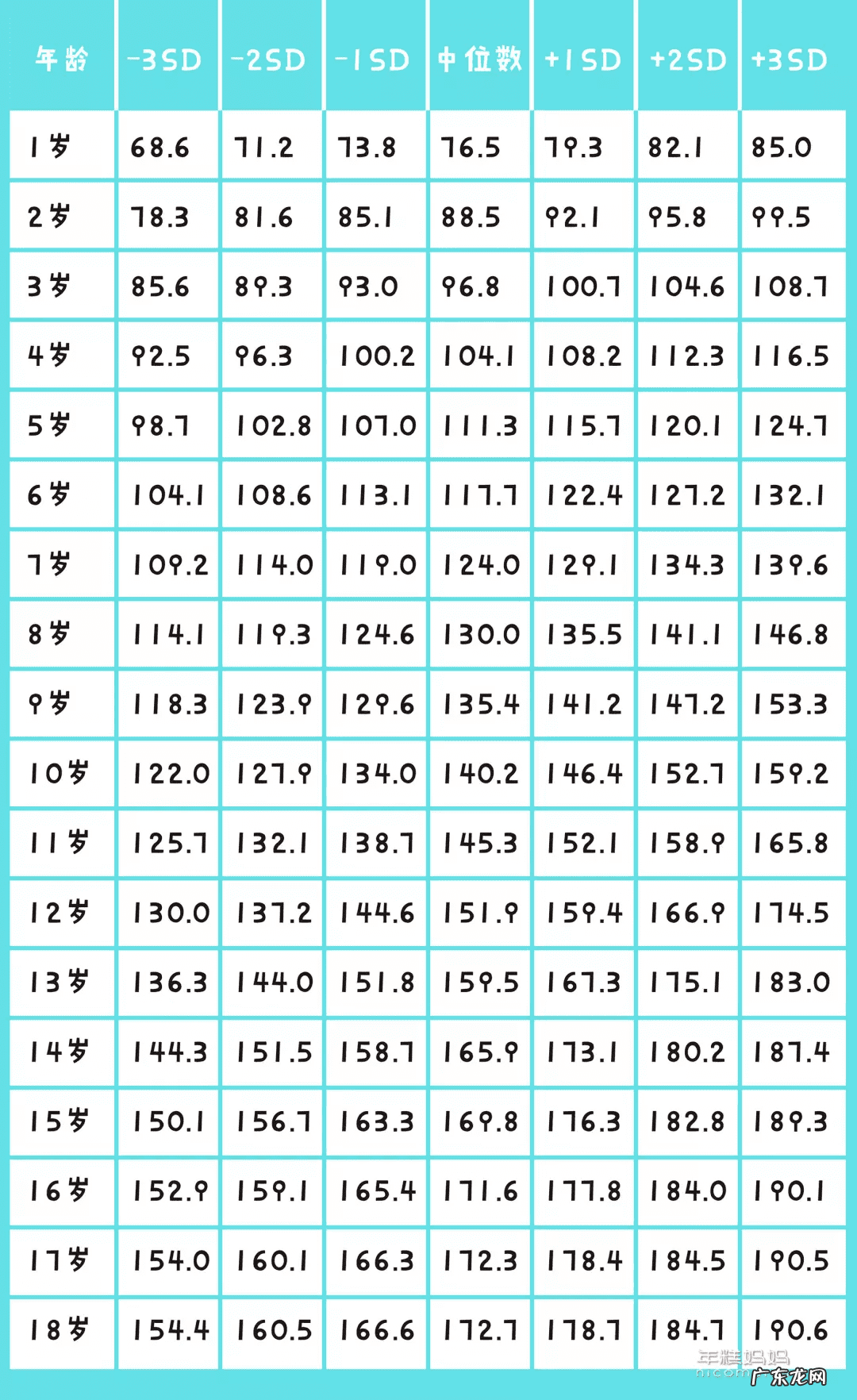 | 年龄 | -3SD | -2SD | -1SD | 中位数 | +1SD | +2SD | +3SD |
|---|---|---|---|---|---|---|---|
| 1岁 | 68.6 | 71.2 | 73.8 | 76.5 | 79.3 | 82.1 | 85.0 |
| 2岁 | 78.3 | 81.6 | 85.1 | 88.5 | 92.1 | 95.8 | 99.5 |
| 3岁 | 85.6 | 89.3 | 93.0 | 96.8 | 100.7 | 104.6 | 108.7 |
| 4岁 | 92.5 | 96.3 | 100.2 | 104.1 | 108.2 | 112.3 | 116.5 |
| 5岁 | 98.7 | 102.8 | 107.0 | 111.3 | 115.7 | 120.1 | 124.7 |
| 6岁 | 104.1 | 108.6 | 113.1 | 117.7 | 122.4 | 127.2 | 132.1 |
| 7岁 | 109.2 | 114.0 | 119.0 | 124.0 | 129.1 | 134.3 | 139.6 |
| 8岁 | 114.1 | 119.3 | 124.6 | 130.0 | 135.5 | 141.1 | 146.8 |
| 9岁 | 118.3 | 123.9 | 129.6 | 135.4 | 141.2 | 147.2 | 153.3 |
| 10岁 | 122.0 | 127.9 | 134.0 | 140.2 | 146.4 | 152.7 | 159.2 |
| 11岁 | 125.7 | 132.1 | 138.7 | 145.3 | 152.1 | 158.9 | 165.8 |
| 12岁 | 130.0 | 137.2 | 144.6 | 151.9 | 159.4 | 166.9 | 174.5 |
| 13岁 | 136.3 | 144.0 | 151.8 | 159.5 | 167.3 | 175.1 | 183.0 |
| 14岁 | 144.3 | 151.5 | 158.7 | 165.9 | 173.1 | 180.2 | 187.4 |
| 15岁 | 150.1 | 156.7 | 163.3 | 169.8 | 176.3 | 182.8 | 189.3 |
| 16岁 | 152.9 | 159.1 | 165.4 | 171.6 | 177.8 | 184.0 | 190.1 |
| 17岁 | 154.0 | 160.1 | 166.3 | 172.3 | 178.4 | 184.5 | 190.5 |
| 18岁 | 154.4 | 160.5 | 166.6 | 172.7 | 178.7 | 184.7 | 190.6 |

年糕妈妈
广东龙网